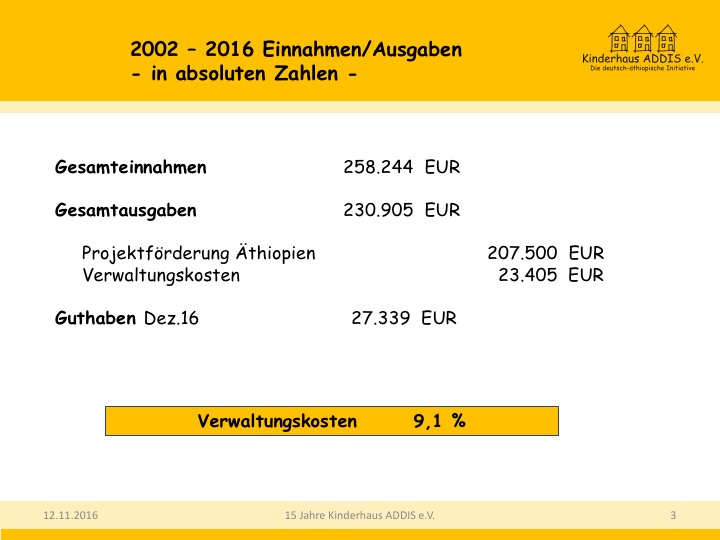 2002 – 2016 Einnahmen/Ausgaben
- in absoluten Zahlen -

Kinderhaus ADDIS e.V.
Die deutsch-äthiopische Initiative

Gesamteinnahmen 258.244 EUR

Gesamtausgaben 230.905 EUR

Projektförderung Äthiopien 207.500 EUR
Verwaltungskosten 23.405 EUR

Guthaben Dez.16 27.339 EUR

Verwaltungskosten 9,1 %

12.11.2016

15 Jahre Kinderhaus ADDIS e.V.

3